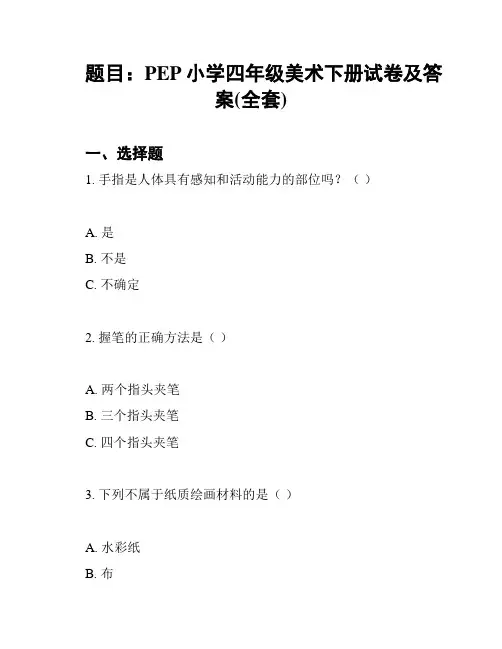 题目：PEP 小学四年级美术下册试卷及答案(全套)

一、选择题

1. 手指是人体具有感知和活动能力的部位吗？（ ）

A. 是
B. 不是
C. 不确定

2. 握笔的正确方法是（ ）

A. 两个指头夹笔
B. 三个指头夹笔
C. 四个指头夹笔

3. 下列不属于纸质绘画材料的是（ ）

A. 水彩纸
B. 布